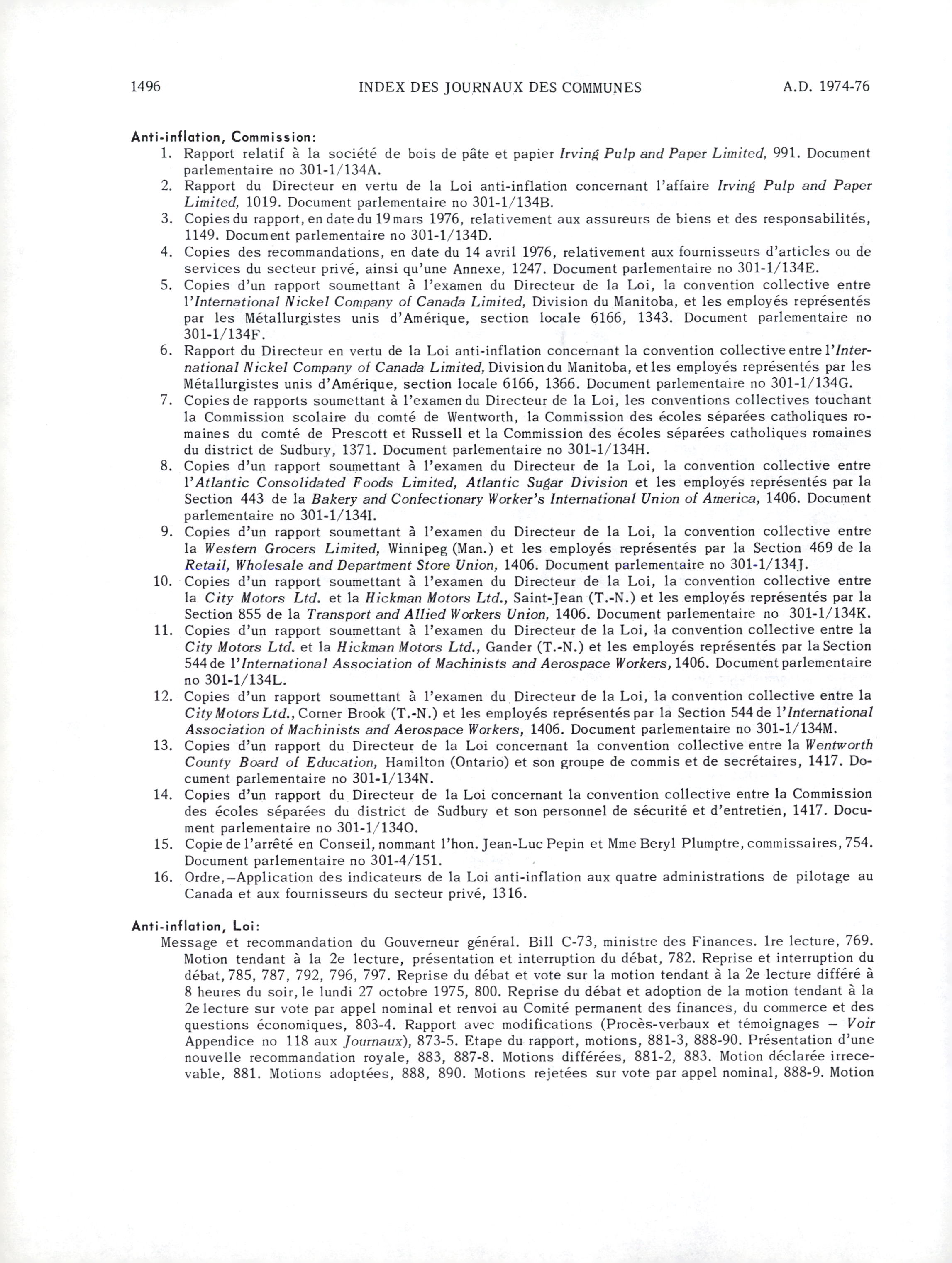 1496 INDEX DES JOURNAUX DES COMMUNES A.D. 1974-76

Anti-inflation, Commission:
1. Rapport relatif à la société de bois de pâte et papier Irving Pulp and Paper Limited, 991. Document parlementaire no 301-1/134A.
2. Rapport du Directeur en vertu de la Loi anti-inflation concernant l'affaire Irving Pulp and Paper Limited, 1019. Document parlementaire no 301-1/134B.
3. Copies du rapport, en date du 19 mars 1976, relativement aux assureurs de biens et des responsabilités, 1149. Document parlementaire no 301-1/134D.
4. Copies des recommandations, en date du 14 avril 1976, relativement aux fournisseurs d'articles ou de services du secteur privé, ainsi qu'une Annexe, 1247. Document parlementaire no 301-1/134E.
5. Copies d'un rapport soumettant à l'examen du Directeur de la Loi, la convention collective entre l'International Nickel Company of Canada Limited, Division du Manitoba, et les employés représentés par les Métallurgistes unis d'Amérique, section locale 6166, 1343. Document parlementaire no 301-1/134F.
6. Rapport du Directeur en vertu de la Loi anti-inflation concernant la convention collective entre l'International Nickel Company of Canada Limited, Division du Manitoba, et les employés représentés par les Métallurgistes unis d'Amérique, section locale 6166, 1366. Document parlementaire no 301-1/134G.
7. Copies de rapports soumettant à l'examen du Directeur de la Loi, les conventions collectives touchant la Commission scolaire du comté de Wentworth, la Commission des écoles séparées catholiques romaines du comté de Prescott et Russell et la Commission des écoles séparées catholiques romaines du district de Sudbury, 1371. Document parlementaire no 301-1/134H.
8. Copies d'un rapport soumettant à l'examen du Directeur de la Loi, la convention collective entre l'Atlantic Consolidated Foods Limited, Atlantic Sugar Division et les employés représentés par la Section 443 de la Bakery and Confectionary Worker's International Union of America, 1406. Document parlementaire no 301-1/134I.
9. Copies d'un rapport soumettant à l'examen du Directeur de la Loi, la convention collective entre la Western Grocers Limited, Winnipeg (Man.) et les employés représentés par la Section 469 de la Retail, Wholesale and Department Store Union, 1406. Document parlementaire no 301-1/134J.
10. Copies d'un rapport soumettant à l'examen du Directeur de la Loi, la convention collective entre la City Motors Ltd. et la Hickman Motors Ltd., Saint-Jean (T.-N.) et les employés représentés par la Section 855 de la Transport and Allied Workers Union, 1406. Document parlementaire no 301-1/134K.
11. Copies d'un rapport soumettant à l'examen du Directeur de la Loi, la convention collective entre la City Motors Ltd. et la Hickman Motors Ltd., Gander (T.-N.) et les employés représentés par la Section 544 de l'International Association of Machinists and Aerospace Workers, 1406. Document parlementaire no 301-1/134L.
12. Copies d'un rapport soumettant à l'examen du Directeur de la Loi, la convention collective entre la City Motors Ltd., Corner Brook (T.-N.) et les employés représentés par la Section 544 de l'International Association of Machinists and Aerospace Workers, 1406. Document parlementaire no 301-1/134M.
13. Copies d'un rapport du Directeur de la Loi concernant la convention collective entre la Wentworth County Board of Education, Hamilton (Ontario) et son groupe de commis et de secrétaires, 1417. Document parlementaire no 301-1/134N.
14. Copies d'un rapport du Directeur de la Loi concernant la convention collective entre la Commission des écoles séparées du district de Sudbury et son personnel de sécurité et d'entretien, 1417. Document parlementaire no 301-1/134O.
15. Copie de l'arrêté en Conseil, nommant l'hon. Jean-Luc Pepin et Mme Beryl Plumptre, commissaires, 754. Document parlementaire no 301-4/151.
16. Ordre,—Application des indicateurs de la Loi anti-inflation aux quatre administrations de pilotage au Canada et aux fournisseurs du secteur privé, 1316.

Anti-inflation, Loi:
Message et recommandation du Gouverneur général. Bill C-73, ministre des Finances. 1re lecture, 769. Motion tendant à la 2e lecture, présentation et interruption du débat, 782. Reprise et interruption du débat, 785, 787, 792, 796, 797. Reprise du débat et vote sur la motion tendant à la 2e lecture différé à 8 heures du soir, le lundi 27 octobre 1975, 800. Reprise du débat et adoption de la motion tendant à la 2e lecture sur vote par appel nominal et renvoi au Comité permanent des finances, du commerce et des questions économiques, 803-4. Rapport avec modifications (Procès-verbaux et témoignages — Voir Appendice no 118 aux Journaux), 873-5. Etape du rapport, motions, 881-3, 888-90. Présentation d'une nouvelle recommandation royale, 883, 887-8. Motions différées, 881-2, 883. Motion déclarée irrecevable, 881. Motions adoptées, 888, 890. Motions rejetées sur vote par appel nominal, 888-9. Motion